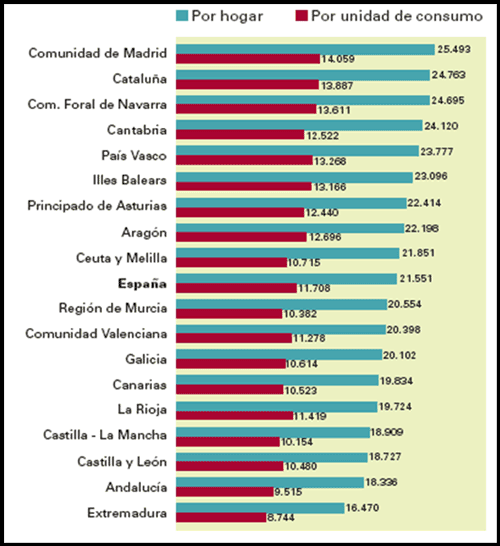 Por hogar
Por unidad de consumo

Comunidad de Madrid 25.493 14.059
Cataluña 24.763 13.887
Com. Foral de Navarra 24.695 13.611
Cantabria 24.120 12.522
País Vasco 23.777 13.268
Illes Balears 23.096 13.166
Principado de Asturias 22.414 12.440
Aragón 22.198 12.696
Ceuta y Melilla 21.851 10.715
España 21.551 11.708
Región de Murcia 20.554 10.382
Comunidad Valenciana 20.398 11.278
Galicia 20.102 10.614
Canarias 19.834 10.523
La Rioja 19.724 11.419
Castilla - La Mancha 18.909 10.154
Castilla y León 18.727 10.480
Andalucía 18.336 9.515
Extremadura 16.470 8.744